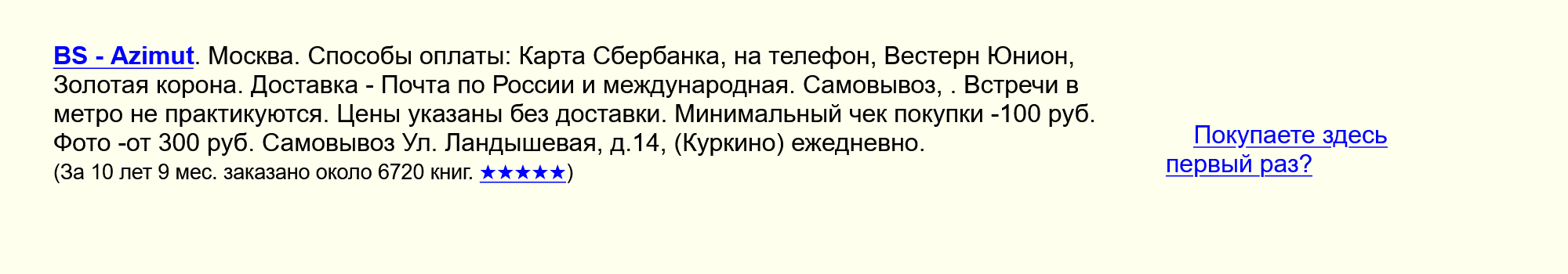 BS - Azimut. Москва. Способы оплаты: Карта Сбербанка, на телефон, Вестерн Юнион, Золотая корона. Доставка - Почта по России и международная. Самовывоз, . Встречи в метро не практикуются. Цены указаны без доставки. Минимальный чек покупки -100 руб. Фото -от 300 руб. Самовывоз Ул. Ландышевая, д.14, (Куркино) ежедневно.
(За 10 лет 9 мес. заказано около 6720 книг. ★★★★★)

Покупаете здесь первый раз?